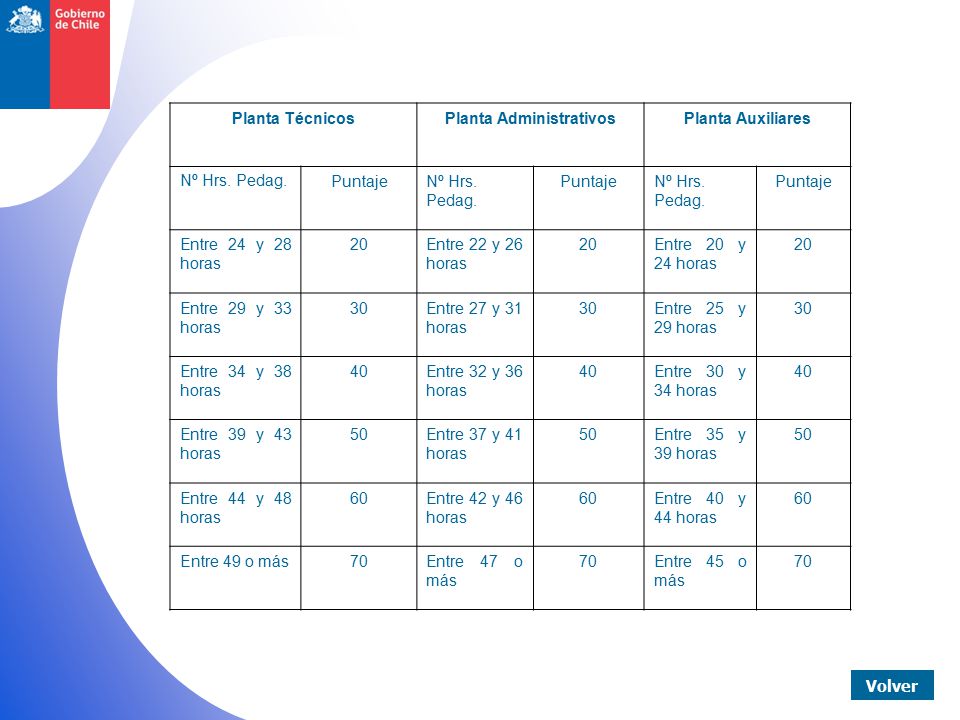 Gobierno de Chile

| Planta Técnicos | | Planta Administrativos | | Planta Auxiliares | |
|---|---|---|---|---|---|
| Nº Hrs. Pedag. | Puntaje | Nº Hrs. Pedag. | Puntaje | Nº Hrs. Pedag. | Puntaje |
| Entre 24 y 28 horas | 20 | Entre 22 y 26 horas | 20 | Entre 20 y 24 horas | 20 |
| Entre 29 y 33 horas | 30 | Entre 27 y 31 horas | 30 | Entre 25 y 29 horas | 30 |
| Entre 34 y 38 horas | 40 | Entre 32 y 36 horas | 40 | Entre 30 y 34 horas | 40 |
| Entre 39 y 43 horas | 50 | Entre 37 y 41 horas | 50 | Entre 35 y 39 horas | 50 |
| Entre 44 y 48 horas | 60 | Entre 42 y 46 horas | 60 | Entre 40 y 44 horas | 60 |
| Entre 49 o más | 70 | Entre 47 o más | 70 | Entre 45 o más | 70 |

Volver